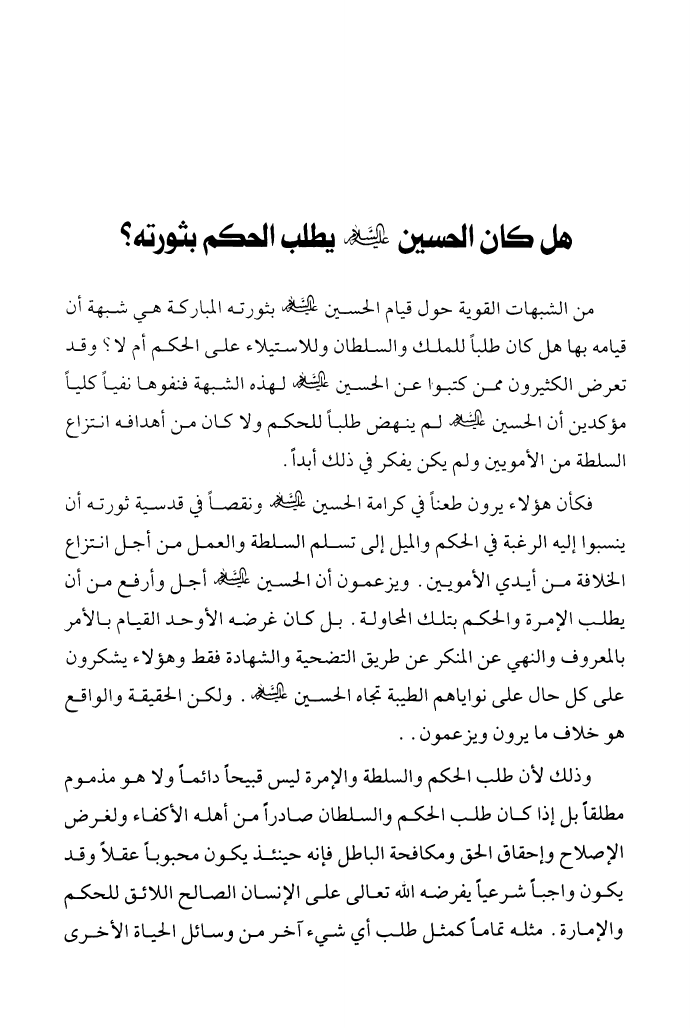 هل كان الحسين عليه السلام يطلب الحكم بثورته؟

من الشبهات القوية حول قيام الحسين عليه السلام بثورته المباركة هي شبهة أن قيامه بها هل كان طلباً للملك والسلطان وللاستيلاء على الحكم أم لا؟ وقد تعرض الكثيرون ممن كتبوا عن الحسين عليه السلام لهذه الشبهة فنفوها نفياً كلياً مؤكدين أن الحسين عليه السلام لم ينهض طلباً للحكم ولا كان من أهدافه انتزاع السلطة من الأمويين ولم يكن يفكر في ذلك أبداً.

فكأن هؤلاء يرون طعناً في كرامة الحسين عليه السلام ونقصاً في قدسية ثورته أن ينسبوا إليه الرغبة في الحكم والميل إلى تسلم السلطة والعمل من أجل انتزاع الخلافة من أيدي الأمويين. ويزعمون أن الحسين عليه السلام أجل وأرفع من أن يطلب الإمرة والحكم بتلك المحاولة. بل كان غرضه الأوحد القيام بالأمر بالمعروف والنهي عن المنكر عن طريق التضحية والشهادة فقط وهؤلاء يشكرون على كل حال على نواياهم الطيبة تجاه الحسين عليه السلام. ولكن الحقيقة والواقع هو خلاف ما يرون ويزعمون..

وذلك لأن طلب الحكم والسلطة والإمرة ليس قبيحاً دائماً ولا هو مذموم مطلقاً بل إذا كان طلب الحكم والسلطان صادراً من أهله الأكفاء ولغرض الإصلاح وإحقاق الحق ومكافحة الباطل فإنه حينئذ يكون محبوباً عقلاً وقد يكون واجباً شرعياً يفرضه الله تعالى على الإنسان الصالح اللائق للحكم والإمارة. مثله تماماً كمثل طلب أي شيء آخر من وسائل الحياة الأخرى